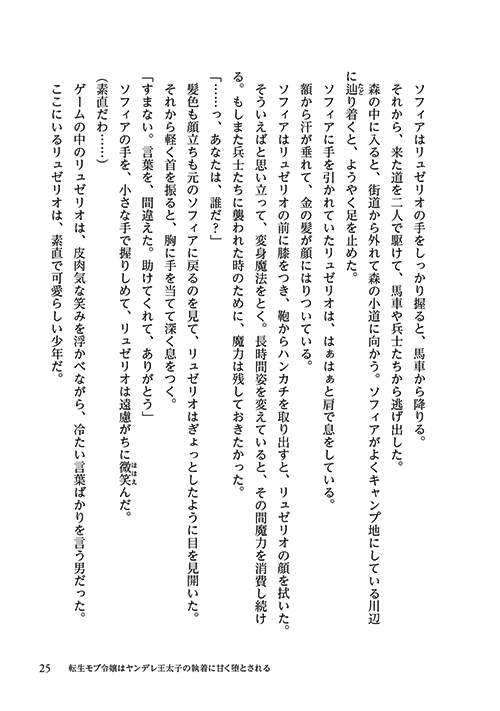 ソフィアはリュゼリオの手をしっかり握ると、馬車から降りる。

それから、来た道を二人で駆けて、馬車や兵士たちから逃げ出した。

森の中に入ると、街道から外れて森の小道に向かう。ソフィアがよくキャンプ地にしている川辺に辿り着くと、ようやく足を止めた。

ソフィアに手を引かれていたリュゼリオは、はぁはぁと肩で息をしている。

額から汗が垂れて、金の髪が顔にはりついている。

ソフィアはリュゼリオの前に膝をつき、鞄からハンカチを取り出すと、リュゼリオの顔を拭いた。

そういえばと思い立って、変身魔法をとく。長時間姿を変えていると、その間魔力を消費し続ける。もしまた兵士たちに襲われた時のために、魔力は残しておきたかった。

「……っ、あなたは、誰だ？」

髪色も顔立ちも元のソフィアに戻るのを見て、リュゼリオはぎょっとしたように目を見開いた。

それから軽く首を振ると、胸に手を当てて深く息をつく。

「すまない。言葉を、間違えた。助けてくれて、ありがとう」

ソフィアの手を、小さな手で握りしめて、リュゼリオは遠慮がちに微笑んだ。

（素直だわ……）

ゲームの中のリュゼリオは、皮肉気な笑みを浮かべながら、冷たい言葉ばかりを言う男だった。

ここにいるリュゼリオは、素直で可愛らしい少年だ。

25　転生モブ令嬢はヤンデレ王太子の執着に甘く堕とされる